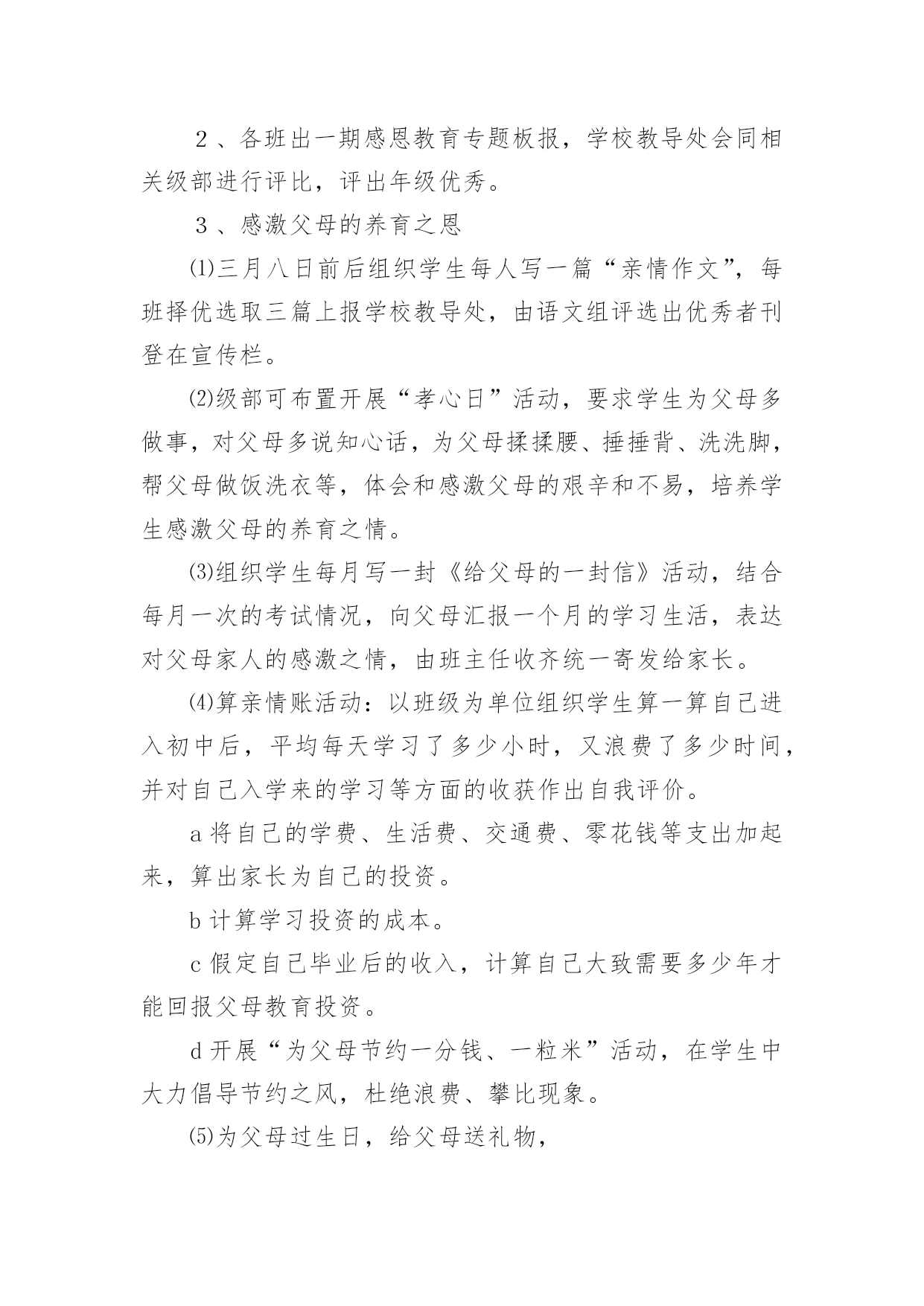 ２、各班出一期感恩教育专题板报，学校教导处会同相关级部进行评比，评出年级优秀。

３、感激父母的养育之恩

⑴三月八日前后组织学生每人写一篇“亲情作文”，每班择优选取三篇上报学校教导处，由语文组评选出优秀者刊登在宣传栏。

⑵级部可布置开展“孝心日”活动，要求学生为父母多做事，对父母多说知心话，为父母揉揉腰、捶捶背、洗洗脚，帮父母做饭洗衣等，体会和感激父母的艰辛和不易，培养学生感激父母的养育之情。

⑶组织学生每月写一封《给父母的一封信》活动，结合每月一次的考试情况，向父母汇报一个月的学习生活，表达对父母家人的感激之情，由班主任收齐统一寄发给家长。

⑷算亲情账活动：以班级为单位组织学生算一算自己进入初中后，平均每天学习了多少小时，又浪费了多少时间，并对自己入学来的学习等方面的收获作出自我评价。

a 将自己的学费、生活费、交通费、零花钱等支出加起来，算出家长为自己的投资。

b 计算学习投资的成本。

c 假定自己毕业后的收入，计算自己大致需要多少年才能回报父母教育投资。

d 开展“为父母节约一分钱、一粒米”活动，在学生中大力倡导节约之风，杜绝浪费、攀比现象。

⑸为父母过生日，给父母送礼物，